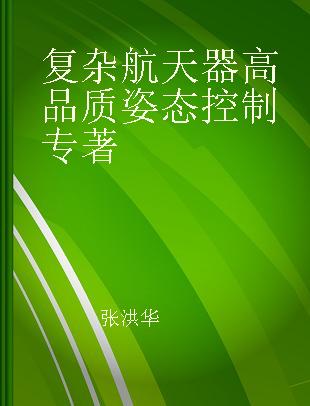 复杂航天器高品质姿态控制专著

张洪华